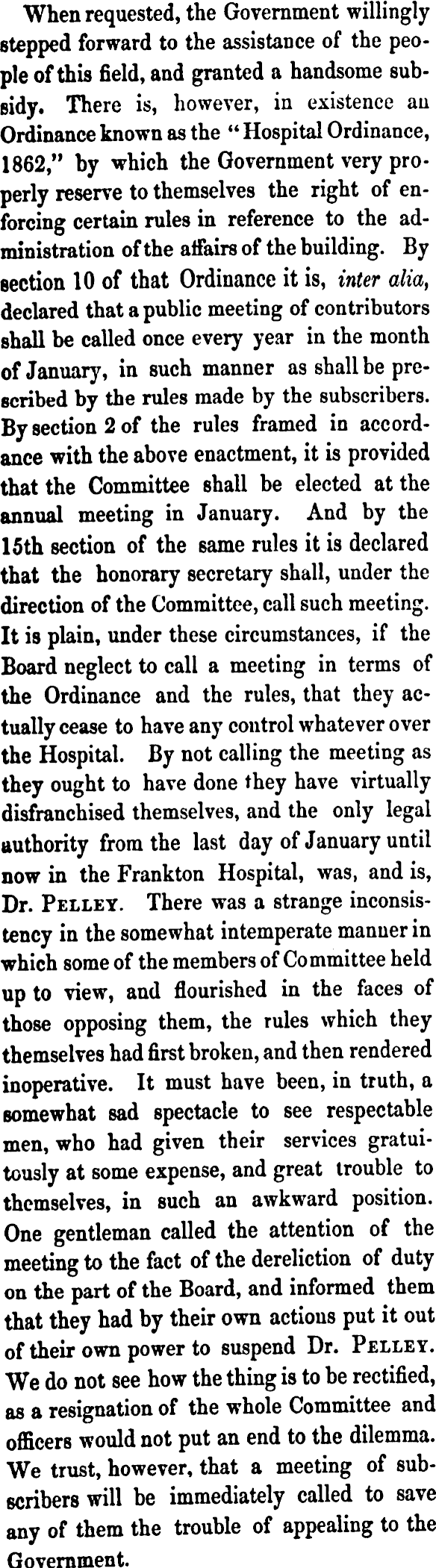 When requested, the Government willingly stepped forward to the assistance of the people of this field, and granted a handsome subsidy. There is, however, in existence an Ordinance known as the "Hospital Ordinance, 1862," by which the Government very properly reserve to themselves the right of enforcing certain rules in reference to the administration of the affairs of the building. By section 10 of that Ordinance it is, inter alia, declared that a public meeting of contributors shall be called once every year in the month of January, in such manner as shall be prescribed by the rules made by the subscribers. By section 2 of the rules framed in accordance with the above enactment, it is provided that the Committee shall be elected at the annual meeting in January. And by the 15th section of the same rules it is declared that the honorary secretary shall, under the direction of the Committee, call such meeting. It is plain, under these circumstances, if the Board neglect to call a meeting in terms of the Ordinance and the rules, that they actually cease to have any control whatever over the Hospital. By not calling the meeting as they ought to have done they have virtually disfranchised themselves, and the only legal authority from the last day of January until now in the Frankton Hospital, was, and is, Dr. PELLEY. There was a strange inconsistency in the somewhat intemperate manner in which some of the members of Committee held up to view, and flourished in the faces of those opposing them, the rules which they themselves had first broken, and then rendered inoperative. It must have been, in truth, a somewhat sad spectacle to see respectable men, who had given their services gratuitously at some expense, and great trouble to themselves, in such an awkward position. One gentleman called the attention of the meeting to the fact of the dereliction of duty on the part of the Board, and informed them that they had by their own actions put it out of their own power to suspend Dr. PELLEY. We do not see how the thing is to be rectified, as a resignation of the whole Committee and officers would not put an end to the dilemma. We trust, however, that a meeting of subscribers will be immediately called to save any of them the trouble of appealing to the Government.